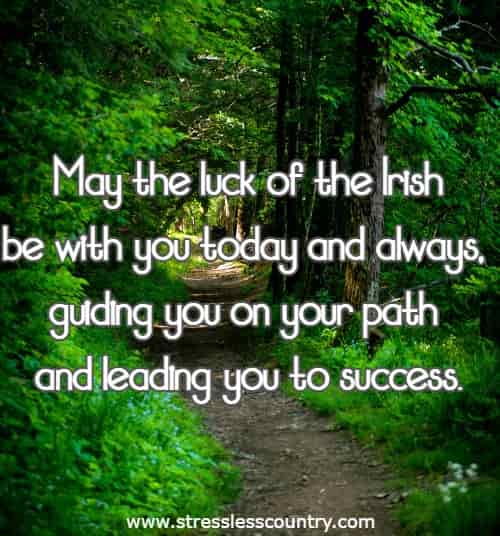 May the luck of the Irish be with you today and always, guiding you on your path and leading you to success.

www.stresslesscountry.com